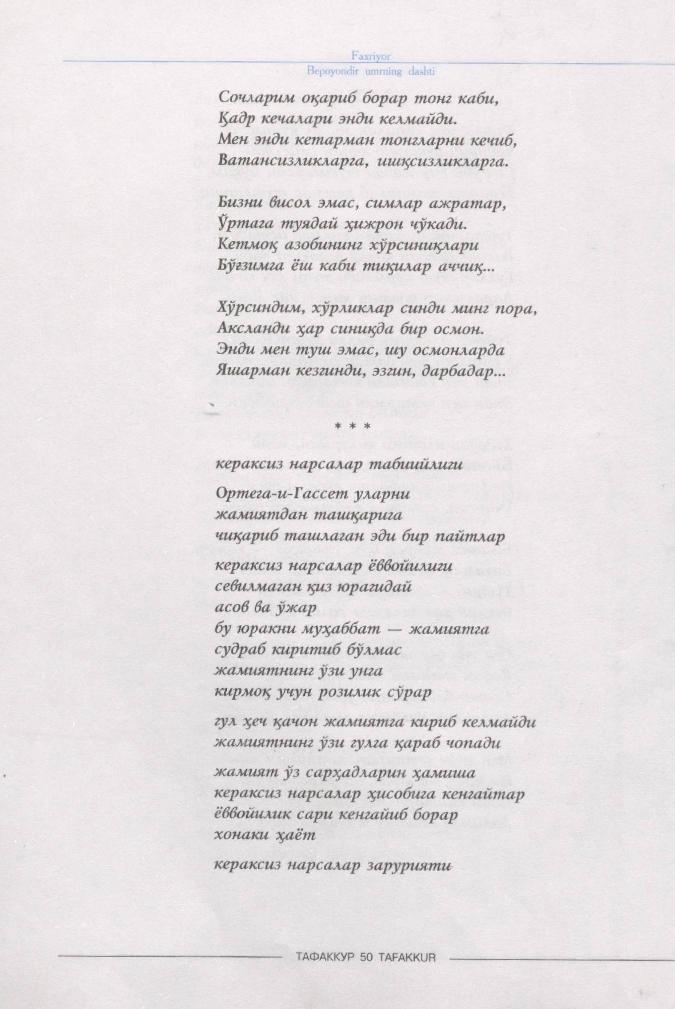 Faxriyor
Bepoyondir umrning dashti

Сочларим оқариб борар тонг каби,
Қадр кечалари энди келмайди.
Мен энди кетарман тонгларни кечиб,
Ватансизликларга, ишқсизликларга.

Бизни висол эмас, симлар ажратар,
Ўртага туядай ҳижрон чўкади.
Кетмоқ азобининг хўрсиниқлари
Бўғзимга ёш каби тиқилар аччиқ...

Хўрсиндим, хўрликлар синди минг пора,
Аксланди ҳар синиқда бир осмон.
Энди мен туш эмас, шу осмонларда
Яшарман кезгинди, эзгин, дарбадар...

* * *

кераксиз нарсалар табиийлиги

Ортега-и-Гассет уларни
жамиятдан ташқарига
чиқариб ташлаган эди бир пайтлар

кераксиз нарсалар ёввойилиги
севилмаган қиз юрагидай
асов ва ўжар
бу юракни муҳаббат — жамиятга
судраб киритиб бўлмас
жамиятнинг ўзи унга
кирмоқ учун розилик сўрар

гул ҳеч қачон жамиятга кириб келмайди
жамиятнинг ўзи гулга қараб чопади

жамият ўз сарҳадларин ҳамиша
кераксиз нарсалар ҳисобига кенгайтар
ёввойилик сари кенгайиб борар
хонаки ҳаёт

кераксиз нарсалар зарурияти

ТАФАККУР 50 TAFAKKUR